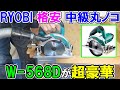 RYOBI 格安 中級丸ノコ

W-568Dが超豪華